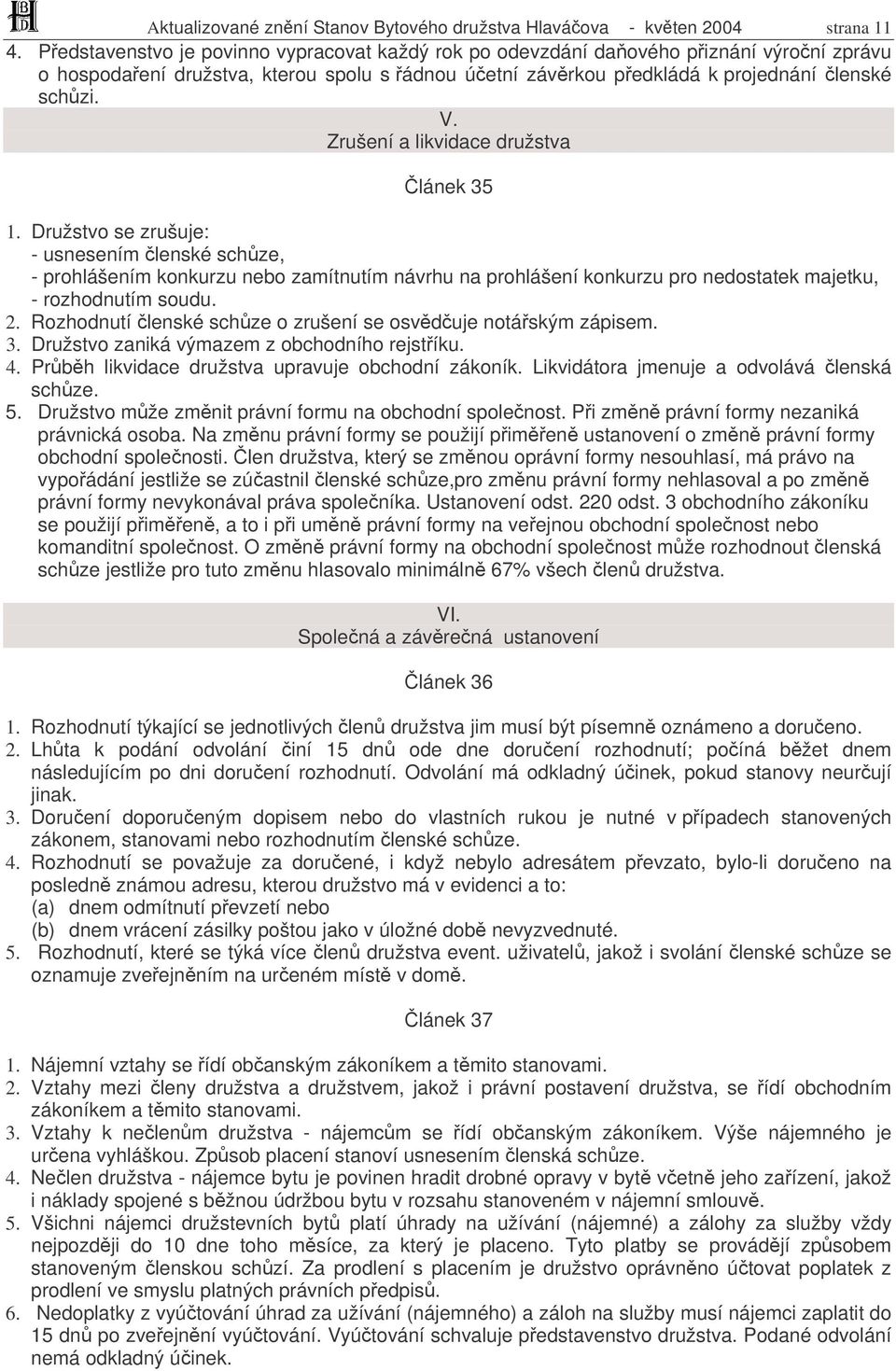 Aktualizované znění Stanov Bytového družstva Hlaváčova - květen 2004 strana 11

4. Představenstvo je povinno vypracovat každý rok po odevzdání daňového přiznání výroční zprávu o hospodaření družstva, kterou spolu s řádnou účetní závěrkou předkládá k projednání členské schůzi.

V.
Zrušení a likvidace družstva

Článek 35

1. Družstvo se zrušuje:
- usnesením členské schůze,
- prohlášením konkurzu nebo zamítnutím návrhu na prohlášení konkurzu pro nedostatek majetku,
- rozhodnutím soudu.
2. Rozhodnutí členské schůze o zrušení se osvědčuje notářským zápisem.
3. Družstvo zaniká výmazem z obchodního rejstříku.
4. Průběh likvidace družstva upravuje obchodní zákoník. Likvidátora jmenuje a odvolává členská schůze.
5. Družstvo může změnit právní formu na obchodní společnost. Při změně právní formy nezaniká právnická osoba. Na změnu právní formy se použijí přiměřeně ustanovení o změně právní formy obchodní společnosti. Člen družstva, který se změnou oprávní formy nesouhlasí, má právo na vypořádání jestliže se zúčastnil členské schůze,pro změnu právní formy nehlasoval a po změně právní formy nevykonával práva společníka. Ustanovení odst. 220 odst. 3 obchodního zákoníku se použijí přiměřeně, a to i při uměně právní formy na veřejnou obchodní společnost nebo komanditní společnost. O změně právní formy na obchodní společnost může rozhodnout členská schůze jestliže pro tuto změnu hlasovalo minimálně 67% všech členů družstva.

VI.
Společná a závěrečná ustanovení

Článek 36

1. Rozhodnutí týkající se jednotlivých členů družstva jim musí být písemně oznámeno a doručeno.
2. Lhůta k podání odvolání činí 15 dnů ode dne doručení rozhodnutí; počíná běžet dnem následujícím po dni doručení rozhodnutí. Odvolání má odkladný účinek, pokud stanovy neurčují jinak.
3. Doručení doporučeným dopisem nebo do vlastních rukou je nutné v případech stanovených zákonem, stanovami nebo rozhodnutím členské schůze.
4. Rozhodnutí se považuje za doručené, i když nebylo adresátem převzato, bylo-li doručeno na posledně známou adresu, kterou družstvo má v evidenci a to:
(a) dnem odmítnutí převzetí nebo
(b) dnem vrácení zásilky poštou jako v úložné době nevyzvednuté.
5. Rozhodnutí, které se týká více členů družstva event. uživatelů, jakož i svolání členské schůze se oznamuje zveřejněním na určeném místě v domě.

Článek 37

1. Nájemní vztahy se řídí občanským zákoníkem a těmito stanovami.
2. Vztahy mezi členy družstva a družstvem, jakož i právní postavení družstva, se řídí obchodním zákoníkem a těmito stanovami.
3. Vztahy k nečlenům družstva - nájemcům se řídí občanským zákoníkem. Výše nájemného je určena vyhláškou. Způsob placení stanoví usnesením členská schůze.
4. Nečlen družstva - nájemce bytu je povinen hradit drobné opravy v bytě včetně jeho zařízení, jakož i náklady spojené s běžnou údržbou bytu v rozsahu stanoveném v nájemní smlouvě.
5. Všichni nájemci družstevních bytů platí úhrady na užívání (nájemné) a zálohy za služby vždy nejpozději do 10 dne toho měsíce, za který je placeno. Tyto platby se provádějí způsobem stanoveným členskou schůzí. Za prodlení s placením je družstvo oprávněno účtovat poplatek z prodlení ve smyslu platných právních předpisů.
6. Nedoplatky z vyúčtování úhrad za užívání (nájemného) a záloh na služby musí nájemci zaplatit do 15 dnů po zveřejnění vyúčtování. Vyúčtování schvaluje představenstvo družstva. Podané odvolání nemá odkladný účinek.